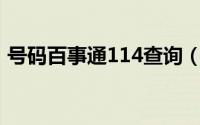 号码百事通114查询（